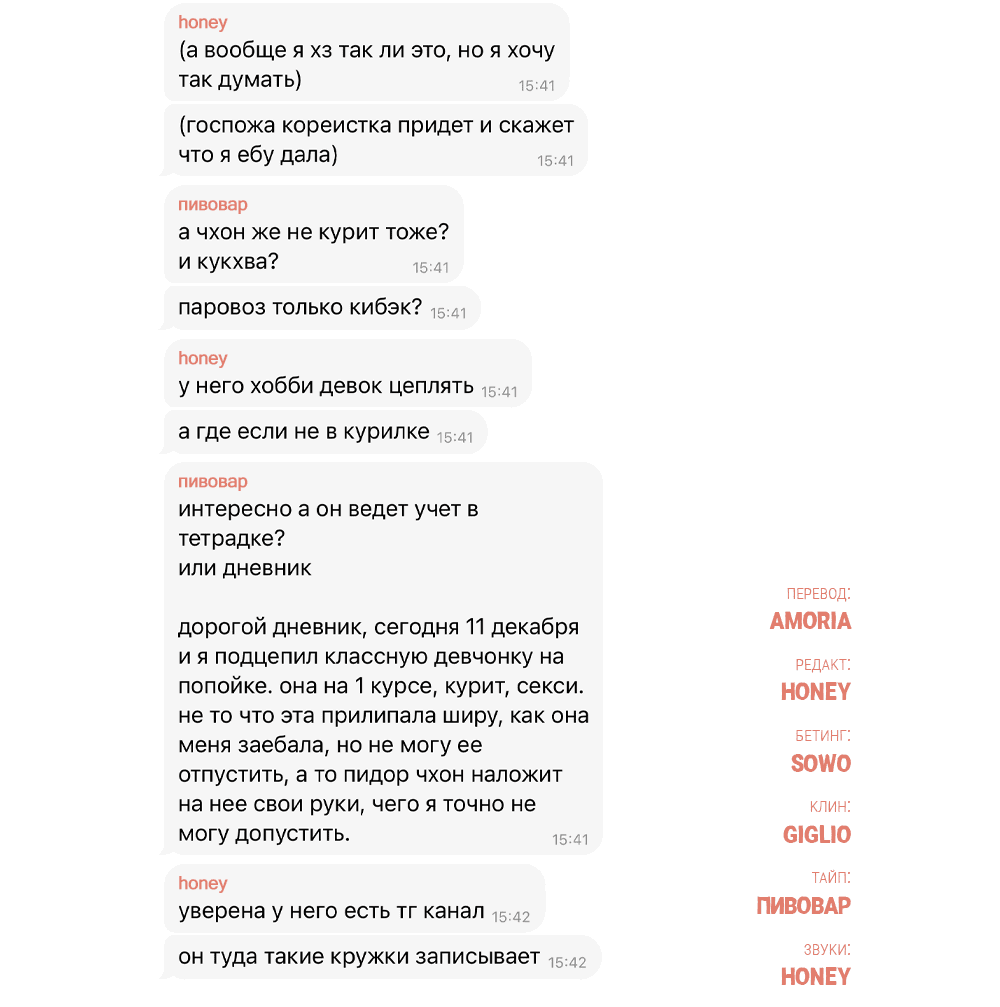 honey
(а вообще я хз так ли это, но я хочу так думать) 15:41

(госпожа кореистка придет и скажет что я ебу дала) 15:41

пивовар
а чхон же не курит тоже?
и кукхва? 15:41

паровоз только кибэк? 15:41

honey
у него хобби девок цеплять 15:41

а где если не в курилке 15:41

пивовар
интересно а он ведет учет в тетрадке?
или дневник

дорогой дневник, сегодня 11 декабря и я подцепил классную девчонку на попойке. она на 1 курсе, курит, секси. не то что эта прилипала ширу, как она меня заебала, но не могу ее отпустить, а то пидор чхон наложит на нее свои руки, чего я точно не могу допустить. 15:41

honey
уверена у него есть тг канал 15:42

он туда такие кружки записывает 15:42

ПЕРЕВОД:
AMORIA

РЕДАКТ:
HONEY

БЕТИНГ:
SOWO

КЛИН:
GIGLIO

ТАЙП:
ПИВОВАР

ЗВУКИ:
HONEY